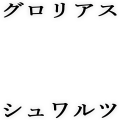 グロリアス

シュワルツ